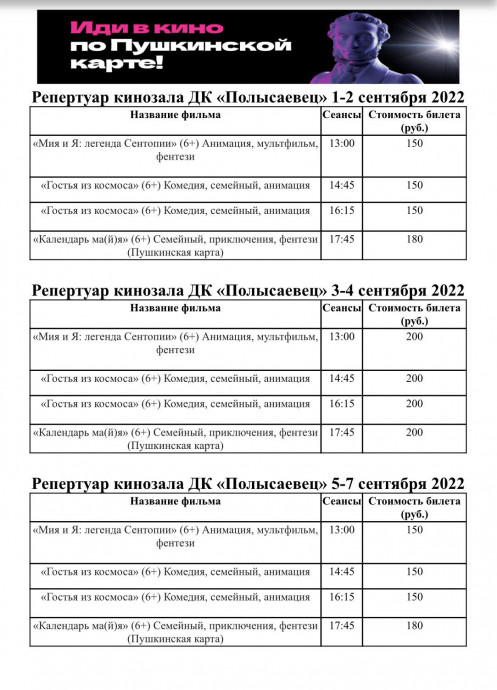 Иди в кино по Пушкинской карте!

Репертуар кинозала ДК «Полысаевец» 1-2 сентября 2022

| Название фильма | Сеансы | Стоимость билета (руб.) |
|---|---|---|
| «Мия и Я: легенда Сентопии» (6+) Анимация, мультфильм, фентези | 13:00 | 150 |
| «Гостья из космоса» (6+) Комедия, семейный, анимация | 14:45 | 150 |
| «Гостья из космоса» (6+) Комедия, семейный, анимация | 16:15 | 150 |
| «Календарь ма(й)я» (6+) Семейный, приключения, фентези (Пушкинская карта) | 17:45 | 180 |

Репертуар кинозала ДК «Полысаевец» 3-4 сентября 2022

| Название фильма | Сеансы | Стоимость билета (руб.) |
|---|---|---|
| «Мия и Я: легенда Сентопии» (6+) Анимация, мультфильм, фентези | 13:00 | 200 |
| «Гостья из космоса» (6+) Комедия, семейный, анимация | 14:45 | 200 |
| «Гостья из космоса» (6+) Комедия, семейный, анимация | 16:15 | 200 |
| «Календарь ма(й)я» (6+) Семейный, приключения, фентези (Пушкинская карта) | 17:45 | 200 |

Репертуар кинозала ДК «Полысаевец» 5-7 сентября 2022

| Название фильма | Сеансы | Стоимость билета (руб.) |
|---|---|---|
| «Мия и Я: легенда Сентопии» (6+) Анимация, мультфильм, фентези | 13:00 | 150 |
| «Гостья из космоса» (6+) Комедия, семейный, анимация | 14:45 | 150 |
| «Гостья из космоса» (6+) Комедия, семейный, анимация | 16:15 | 150 |
| «Календарь ма(й)я» (6+) Семейный, приключения, фентези (Пушкинская карта) | 17:45 | 180 |